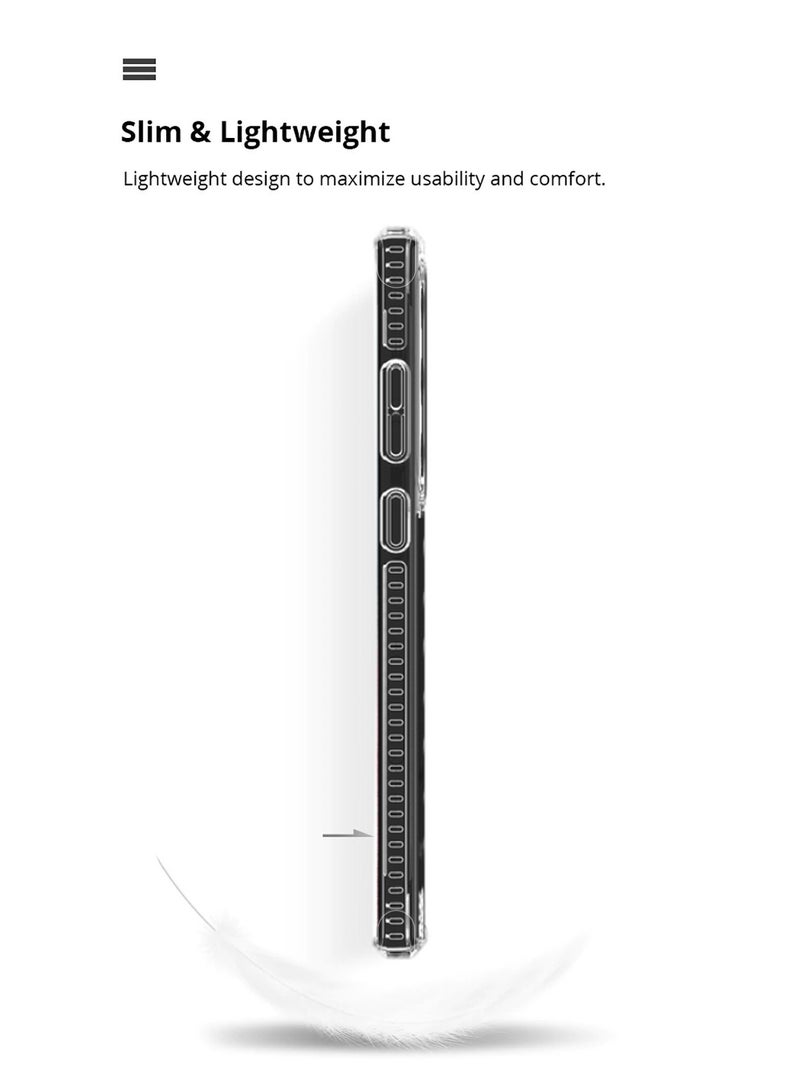 Slim & Lightweight

Lightweight design to maximize usability and comfort.